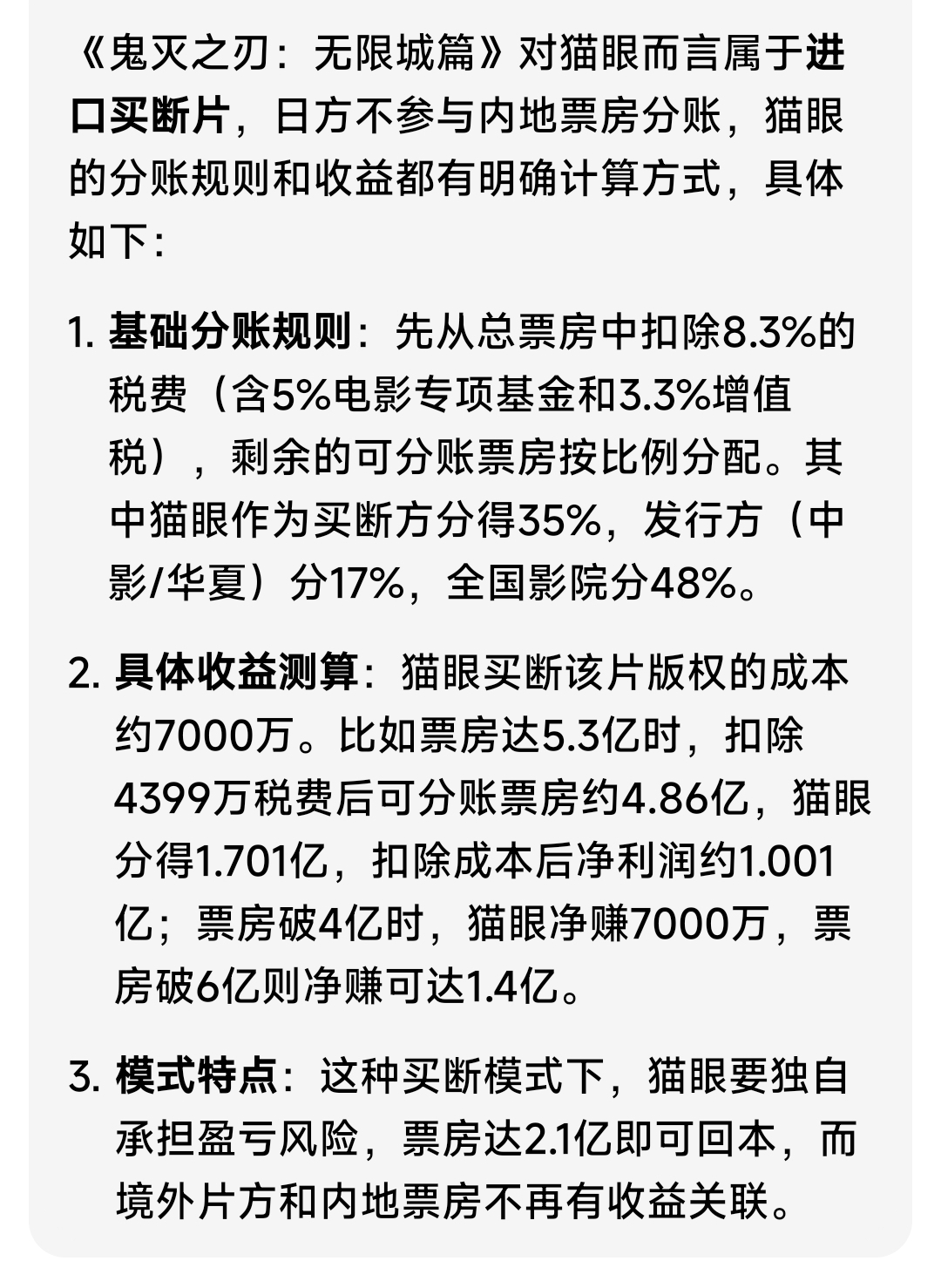 《鬼灭之刃：无限城篇》对猫眼而言属于进口买断片，日方不参与内地票房分账，猫眼的分账规则和收益都有明确计算方式，具体如下：

1. 基础分账规则：先从总票房中扣除8.3%的税费（含5%电影专项基金和3.3%增值税），剩余的可分账票房按比例分配。其中猫眼作为买断方分得35%，发行方（中影/华夏）分17%，全国影院分48%。

2. 具体收益测算：猫眼买断该片版权的成本约7000万。比如票房达5.3亿时，扣除4399万税费后可分账票房约4.86亿，猫眼分得1.701亿，扣除成本后净利润约1.001亿；票房破4亿时，猫眼净赚7000万，票房破6亿则净赚可达1.4亿。

3. 模式特点：这种买断模式下，猫眼要独自承担盈亏风险，票房达2.1亿即可回本，而境外片方和内地票房不再有收益关联。